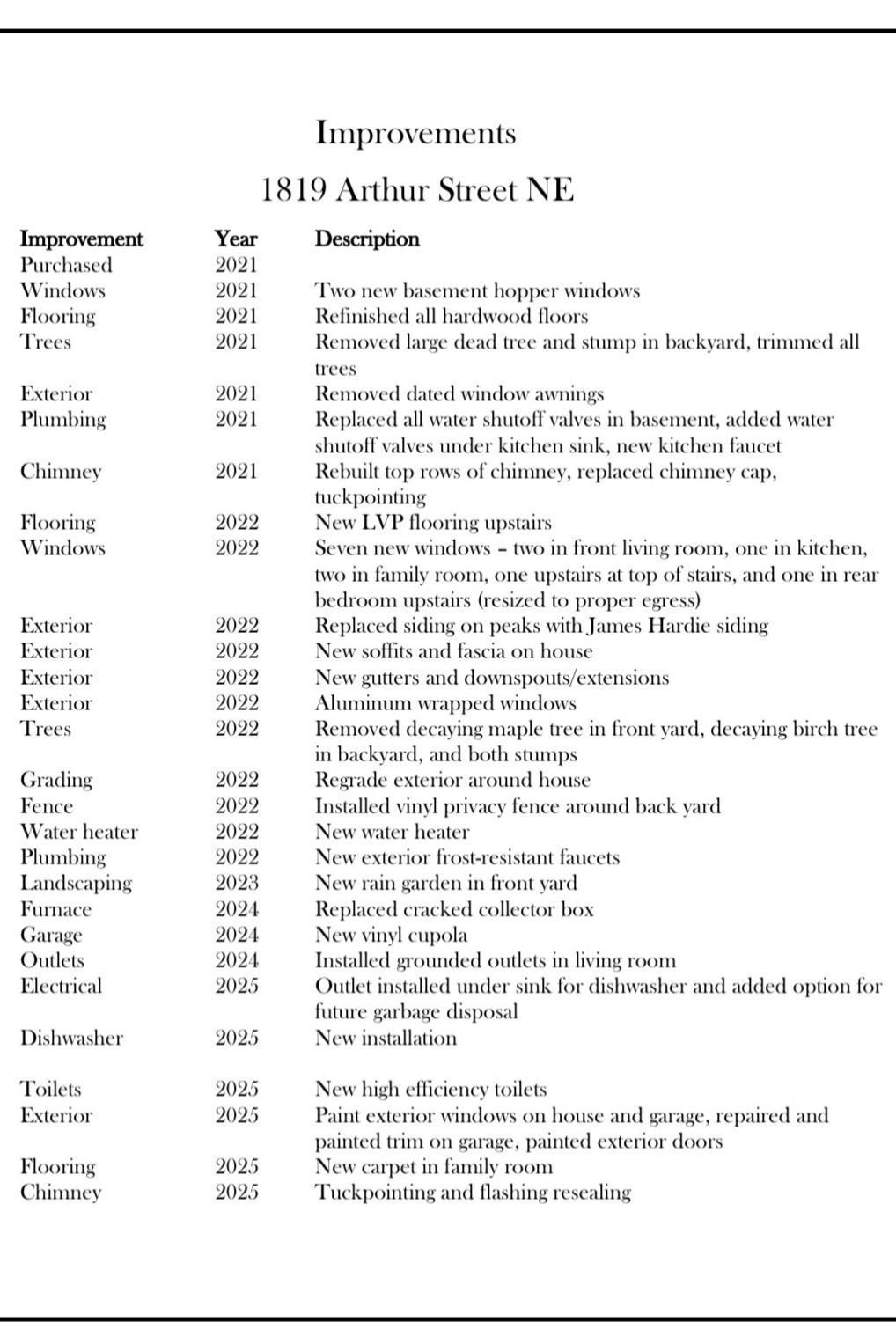 Improvements

1819 Arthur Street NE

| Improvement | Year | Description |
|---|---|---|
| Purchased | 2021 | |
| Windows | 2021 | Two new basement hopper windows |
| Flooring | 2021 | Refinished all hardwood floors |
| Trees | 2021 | Removed large dead tree and stump in backyard, trimmed all trees |
| Exterior | 2021 | Removed dated window awnings |
| Plumbing | 2021 | Replaced all water shutoff valves in basement, added water shutoff valves under kitchen sink, new kitchen faucet |
| Chimney | 2021 | Rebuilt top rows of chimney, replaced chimney cap, tuckpointing |
| Flooring | 2022 | New LVP flooring upstairs |
| Windows | 2022 | Seven new windows – two in front living room, one in kitchen, two in family room, one upstairs at top of stairs, and one in rear bedroom upstairs (resized to proper egress) |
| Exterior | 2022 | Replaced siding on peaks with James Hardie siding |
| Exterior | 2022 | New soffits and fascia on house |
| Exterior | 2022 | New gutters and downspouts/extensions |
| Exterior | 2022 | Aluminum wrapped windows |
| Trees | 2022 | Removed decaying maple tree in front yard, decaying birch tree in backyard, and both stumps |
| Grading | 2022 | Regrade exterior around house |
| Fence | 2022 | Installed vinyl privacy fence around back yard |
| Water heater | 2022 | New water heater |
| Plumbing | 2022 | New exterior frost-resistant faucets |
| Landscaping | 2023 | New rain garden in front yard |
| Furnace | 2024 | Replaced cracked collector box |
| Garage | 2024 | New vinyl cupola |
| Outlets | 2024 | Installed grounded outlets in living room |
| Electrical | 2025 | Outlet installed under sink for dishwasher and added option for future garbage disposal |
| Dishwasher | 2025 | New installation |
| Toilets | 2025 | New high efficiency toilets |
| Exterior | 2025 | Paint exterior windows on house and garage, repaired and painted trim on garage, painted exterior doors |
| Flooring | 2025 | New carpet in family room |
| Chimney | 2025 | Tuckpointing and flashing resealing |